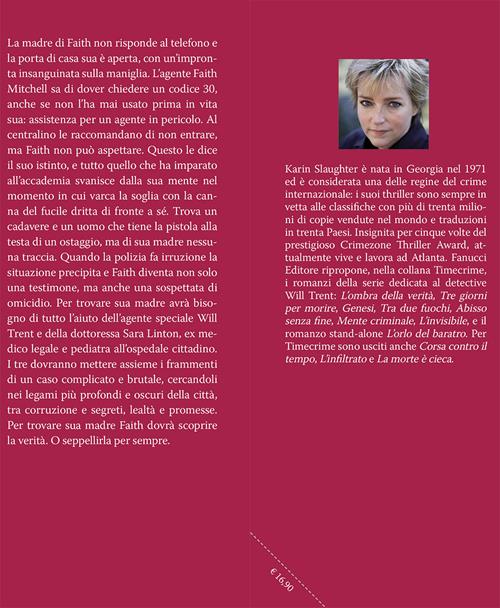 La madre di Faith non risponde al telefono e la porta di casa sua è aperta, con un'impronta insanguinata sulla maniglia. L'agente Faith Mitchell sa di dover chiedere un codice 30, anche se non l'ha mai usato prima in vita sua: assistenza per un agente in pericolo. Al centralino le raccomandano di non entrare, ma Faith non può aspettare. Questo le dice il suo istinto, e tutto quello che ha imparato all'accademia svanisce dalla sua mente nel momento in cui varca la soglia con la canna del fucile dritta di fronte a sé. Trova un cadavere e un uomo che tiene la pistola alla testa di un ostaggio, ma di sua madre nessuna traccia. Quando la polizia fa irruzione la situazione precipita e Faith diventa non solo una testimone, ma anche una sospettata di omicidio. Per trovare sua madre avrà bisogno di tutto l'aiuto dell'agente speciale Will Trent e della dottoressa Sara Linton, ex medico legale e pediatra all'ospedale cittadino. I tre dovranno mettere assieme i frammenti di un caso complicato e brutale, cercandoli nei legami più profondi e oscuri della città, tra corruzione e segreti, lealtà e promesse. Per trovare sua madre Faith dovrà scoprire la verità. O seppellirla per sempre.

Karin Slaughter è nata in Georgia nel 1971 ed è considerata una delle regine del crime internazionale: i suoi thriller sono sempre in vetta alle classifiche con più di trenta milioni di copie vendute nel mondo e traduzioni in trenta Paesi. Insignita per cinque volte del prestigioso Crimezone Thriller Award, attualmente vive e lavora ad Atlanta. Fanucci Editore ripropone, nella collana Timecrime, i romanzi della serie dedicata al detective Will Trent: L'ombra della verità, Tre giorni per morire, Genesi, Tra due fuochi, Abisso senza fine, Mente criminale, L'invisibile, e il romanzo stand-alone L'orlo del baratro. Per Timecrime sono usciti anche Corsa contro il tempo, L'infiltrato e La morte è cieca.

€ 16,90